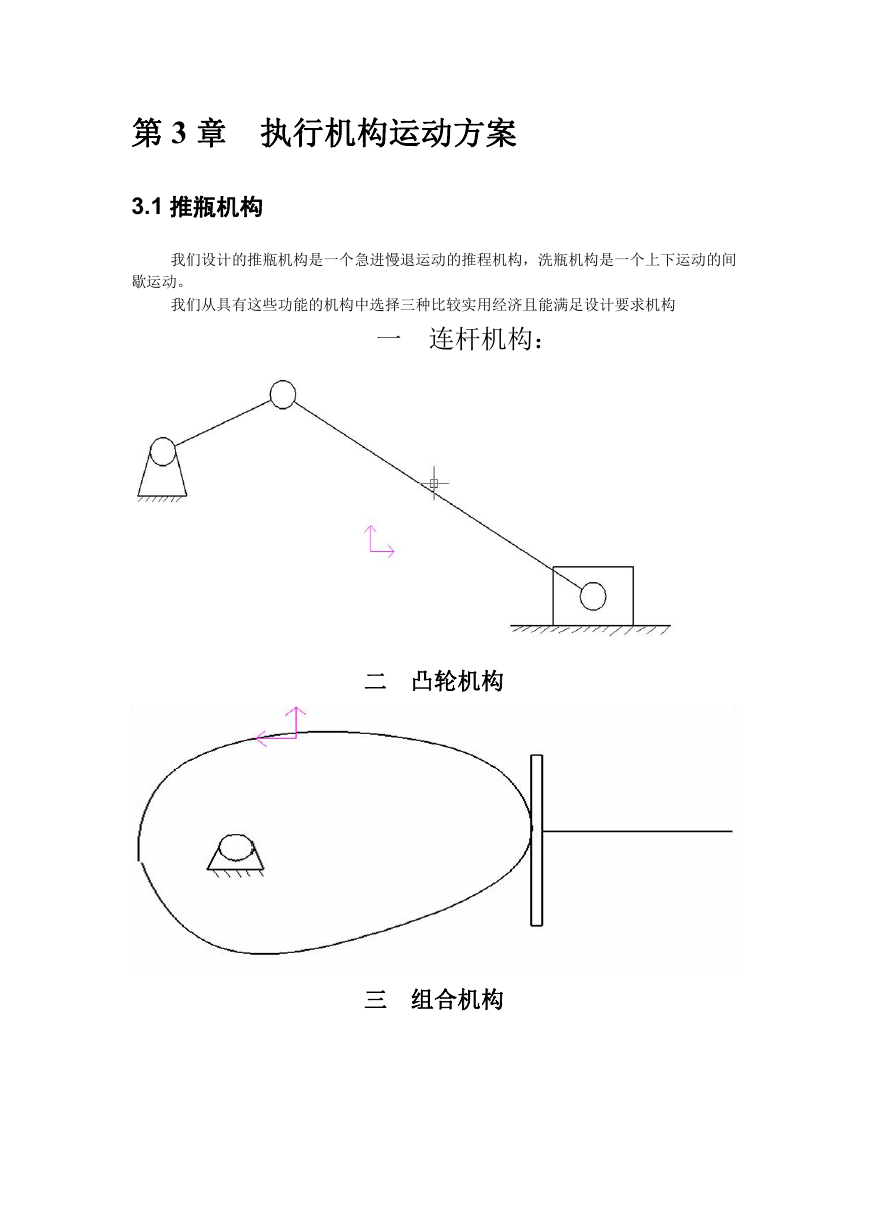 第 3 章　执行机构运动方案

3.1 推瓶机构

我们设计的推瓶机构是一个急进慢退运动的推程机构，洗瓶机构是一个上下运动的间歇运动。

我们从具有这些功能的机构中选择三种比较实用经济且能满足设计要求机构

一　连杆机构：

二　凸轮机构

三　组合机构